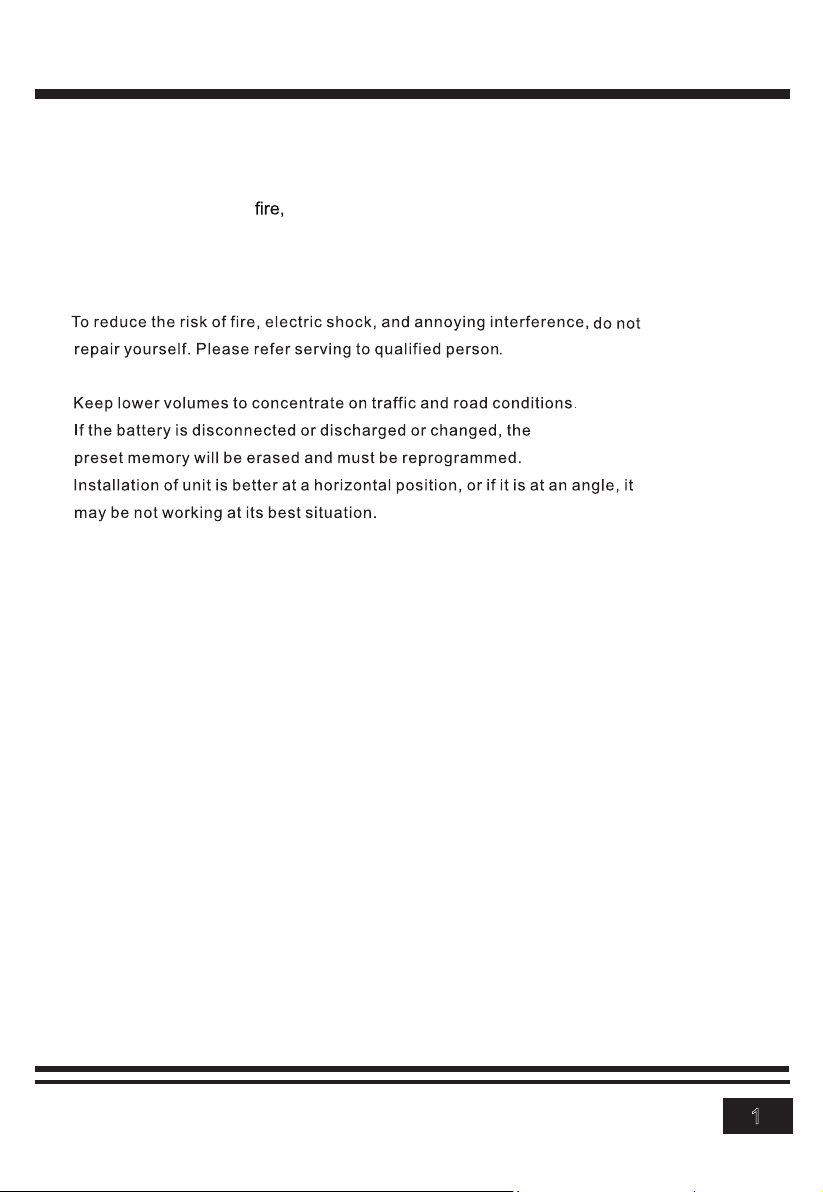 fire,

To reduce the risk of fire, electric shock, and annoying interference, do not repair yourself. Please refer serving to qualified person.

Keep lower volumes to concentrate on traffic and road conditions.
If the battery is disconnected or discharged or changed, the preset memory will be erased and must be reprogrammed.
Installation of unit is better at a horizontal position, or if it is at an angle, it may be not working at its best situation.

1